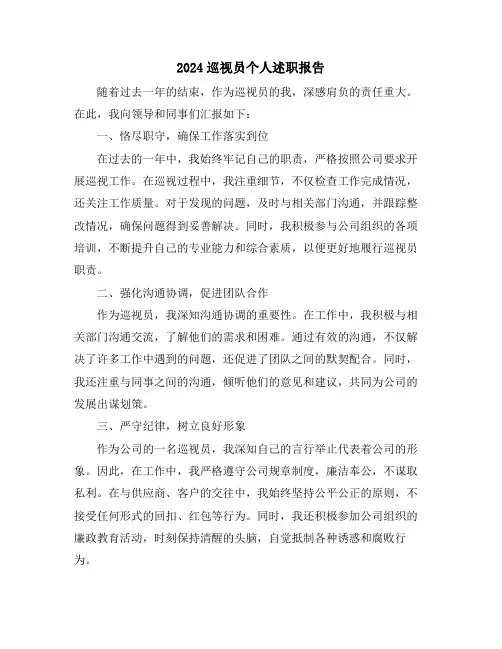 2024 巡视员个人述职报告

随着过去一年的结束，作为巡视员的我，深感肩负的责任重大。在此，我向领导和同事们汇报如下：

一、恪尽职守，确保工作落实到位

在过去的一年中，我始终牢记自己的职责，严格按照公司要求开展巡视工作。在巡视过程中，我注重细节，不仅检查工作完成情况，还关注工作质量。对于发现的问题，及时与相关部门沟通，并跟踪整改情况，确保问题得到妥善解决。同时，我积极参与公司组织的各项培训，不断提升自己的专业能力和综合素质，以便更好地履行巡视员职责。

二、强化沟通协调，促进团队合作

作为巡视员，我深知沟通协调的重要性。在工作中，我积极与相关部门沟通交流，了解他们的需求和困难。通过有效的沟通，不仅解决了许多工作中遇到的问题，还促进了团队之间的默契配合。同时，我还注重与同事之间的沟通，倾听他们的意见和建议，共同为公司的发展出谋划策。

三、严守纪律，树立良好形象

作为公司的一名巡视员，我深知自己的言行举止代表着公司的形象。因此，在工作中，我严格遵守公司规章制度，廉洁奉公，不谋取私利。在与供应商、客户的交往中，我始终坚持公平公正的原则，不接受任何形式的回扣、红包等行为。同时，我还积极参加公司组织的廉政教育活动，时刻保持清醒的头脑，自觉抵制各种诱惑和腐败行为。